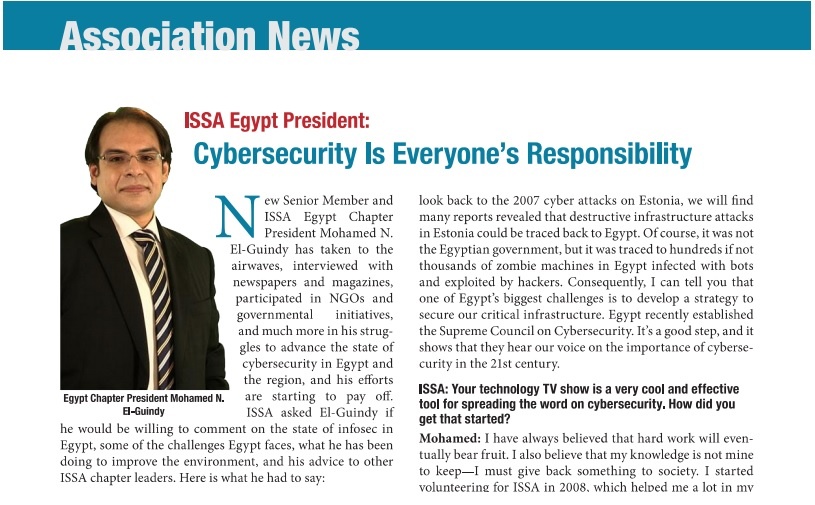 Association News

ISSA Egypt President:
Cybersecurity Is Everyone's Responsibility

Egypt Chapter President Mohamed N. El-Guindy

New Senior Member and ISSA Egypt Chapter President Mohamed N. El-Guindy has taken to the airwaves, interviewed with newspapers and magazines, participated in NGOs and governmental initiatives, and much more in his struggles to advance the state of cybersecurity in Egypt and the region, and his efforts are starting to pay off. ISSA asked El-Guindy if he would be willing to comment on the state of infosec in Egypt, some of the challenges Egypt faces, what he has been doing to improve the environment, and his advice to other ISSA chapter leaders. Here is what he had to say:

look back to the 2007 cyber attacks on Estonia, we will find many reports revealed that destructive infrastructure attacks in Estonia could be traced back to Egypt. Of course, it was not the Egyptian government, but it was traced to hundreds if not thousands of zombie machines in Egypt infected with bots and exploited by hackers. Consequently, I can tell you that one of Egypt's biggest challenges is to develop a strategy to secure our critical infrastructure. Egypt recently established the Supreme Council on Cybersecurity. It's a good step, and it shows that they hear our voice on the importance of cybersecurity in the 21st century.

ISSA: Your technology TV show is a very cool and effective tool for spreading the word on cybersecurity. How did you get that started?

Mohamed: I have always believed that hard work will eventually bear fruit. I also believe that my knowledge is not mine to keep—I must give back something to society. I started volunteering for ISSA in 2008, which helped me a lot in my